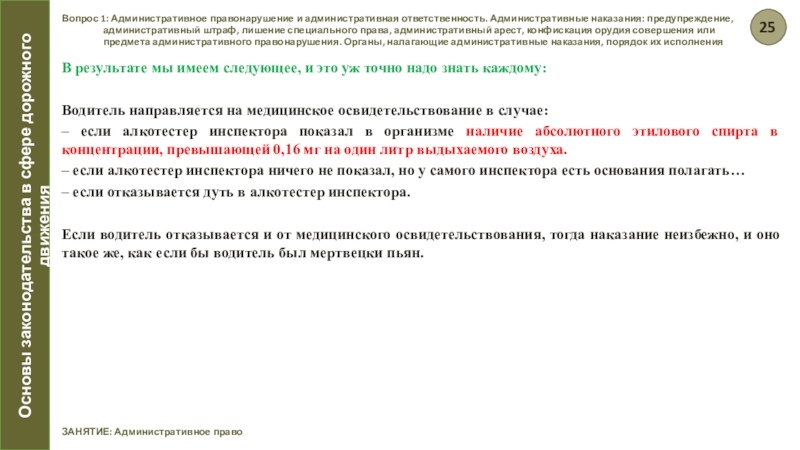 Основы законодательства в сфере дорожного движения

Вопрос 1: Административное правонарушение и административная ответственность. Административные наказания: предупреждение, административный штраф, лишение специального права, административный арест, конфискация орудия совершения или предмета административного правонарушения. Органы, налагающие административные наказания, порядок их исполнения

25

В результате мы имеем следующее, и это уж точно надо знать каждому:

Водитель направляется на медицинское освидетельствование в случае:

– если алкотестер инспектора показал в организме наличие абсолютного этилового спирта в концентрации, превышающей 0,16 мг на один литр выдыхаемого воздуха.

– если алкотестер инспектора ничего не показал, но у самого инспектора есть основания полагать…

– если отказывается дуть в алкотестер инспектора.

Если водитель отказывается и от медицинского освидетельствования, тогда наказание неизбежно, и оно такое же, как если бы водитель был мертвецки пьян.

ЗАНЯТИЕ: Административное право